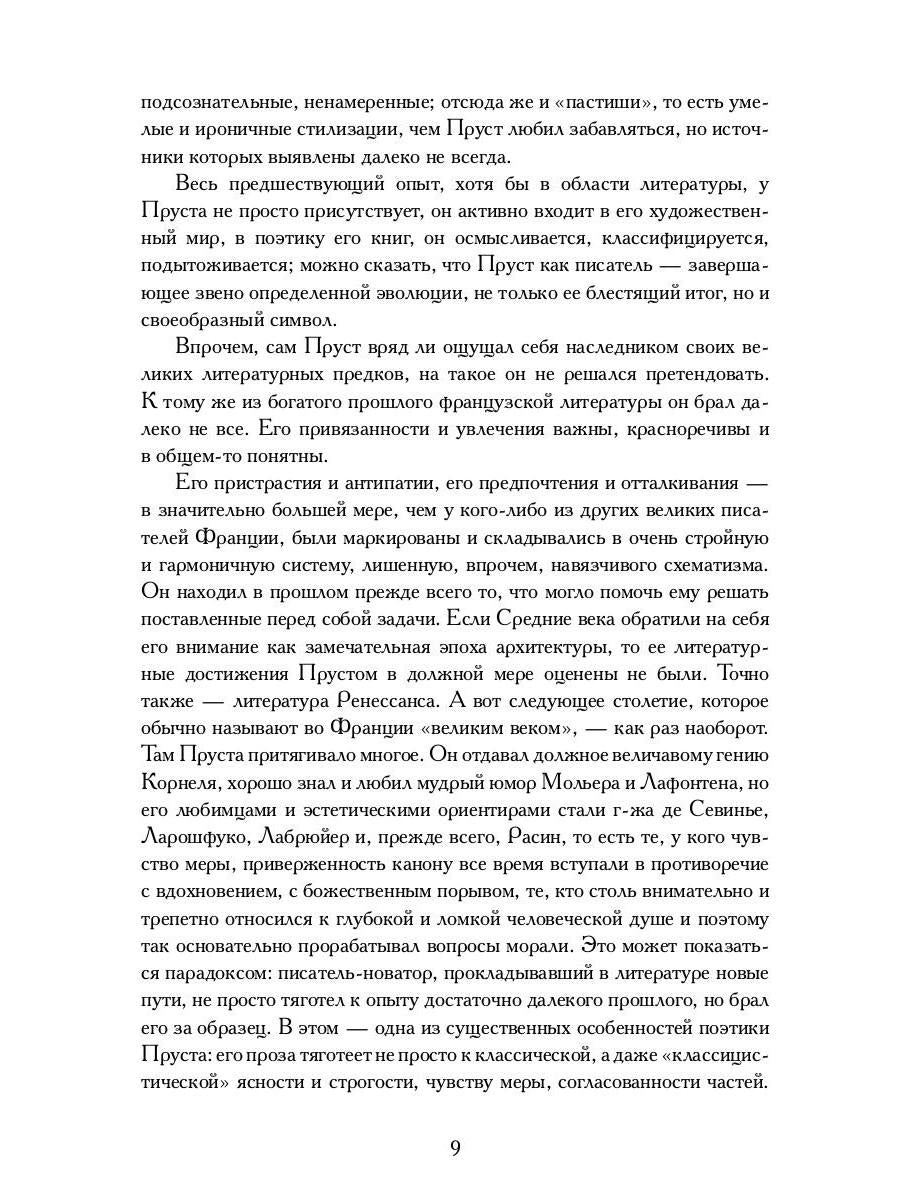 подсознательные, ненамеренные; отсюда же и «пастиши», то есть умелые и ироничные стилизации, чем Пруст любил забавляться, но источники которых выявлены далеко не всегда.

Весь предшествующий опыт, хотя бы в области литературы, у Пруста не просто присутствует, он активно входит в его художественный мир, в поэтику его книг, он осмысливается, классифицируется, подытоживается; можно сказать, что Пруст как писатель — завершающее звено определенной эволюции, не только ее блестящий итог, но и своеобразный символ.

Впрочем, сам Пруст вряд ли ощущал себя наследником своих великих литературных предков, на такое он не решался претендовать. К тому же из богатого прошлого французской литературы он брал далеко не все. Его привязанности и увлечения важны, красноречивы и в общем-то понятны.

Его пристрастия и антипатии, его предпочтения и отталкивания — в значительно большей мере, чем у кого-либо из других великих писателей Франции, были маркированы и складывались в очень стройную и гармоничную систему, лишенную, впрочем, навязчивого схематизма. Он находил в прошлом прежде всего то, что могло помочь ему решать поставленные перед собой задачи. Если Средние века обратили на себя его внимание как замечательная эпоха архитектуры, то ее литературные достижения Прустом в должной мере оценены не были. Точно также — литература Ренессанса. А вот следующее столетие, которое обычно называют во Франции «великим веком», — как раз наоборот. Там Пруста притягивало многое. Он отдавал должное величавому гению Корнеля, хорошо знал и любил мудрый юмор Мольера и Лафонтена, но его любимцами и эстетическими ориентирами стали г-жа де Севинье, Ларошфуко, Лабрюйер и, прежде всего, Расин, то есть те, у кого чувство меры, приверженность канону все время вступали в противоречие с вдохновением, с божественным порывом, те, кто столь внимательно и трепетно относился к глубокой и ломкой человеческой душе и поэтому так основательно прорабатывал вопросы морали. Это может показаться парадоксом: писатель-новатор, прокладывавший в литературе новые пути, не просто тяготел к опыту достаточно далекого прошлого, но брал его за образец. В этом — одна из существенных особенностей поэтики Пруста: его проза тяготеет не просто к классической, а даже «классицистической» ясности и строгости, чувству меры, согласованности частей.

9